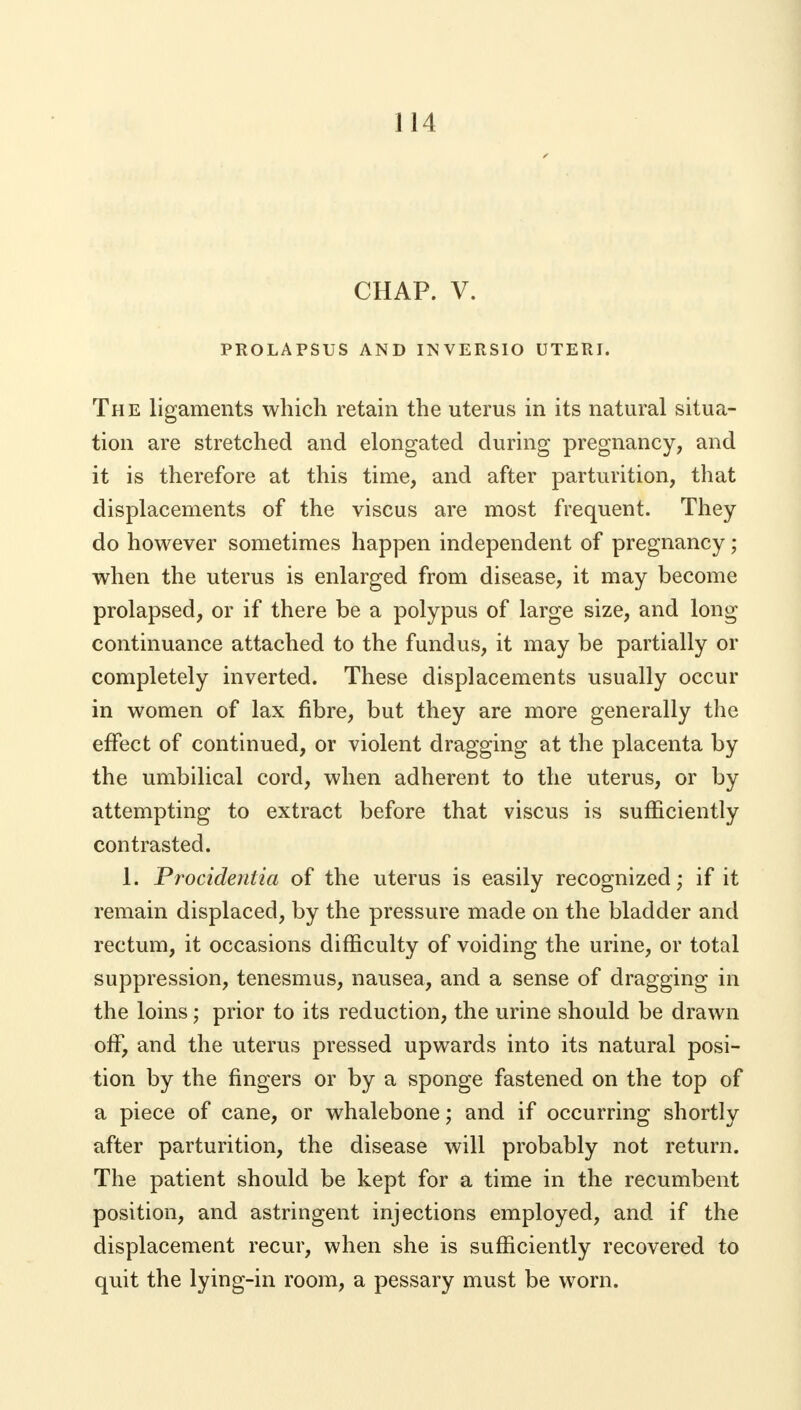 114

CHAP. V.

PROLAPSUS AND INVERSIO UTERI.

The ligaments which retain the uterus in its natural situation are stretched and elongated during pregnancy, and it is therefore at this time, and after parturition, that displacements of the viscus are most frequent. They do however sometimes happen independent of pregnancy; when the uterus is enlarged from disease, it may become prolapsed, or if there be a polypus of large size, and long continuance attached to the fundus, it may be partially or completely inverted. These displacements usually occur in women of lax fibre, but they are more generally the effect of continued, or violent dragging at the placenta by the umbilical cord, when adherent to the uterus, or by attempting to extract before that viscus is sufficiently contrasted.

1. Procidentia of the uterus is easily recognized; if it remain displaced, by the pressure made on the bladder and rectum, it occasions difficulty of voiding the urine, or total suppression, tenesmus, nausea, and a sense of dragging in the loins; prior to its reduction, the urine should be drawn off, and the uterus pressed upwards into its natural position by the fingers or by a sponge fastened on the top of a piece of cane, or whalebone; and if occurring shortly after parturition, the disease will probably not return. The patient should be kept for a time in the recumbent position, and astringent injections employed, and if the displacement recur, when she is sufficiently recovered to quit the lying-in room, a pessary must be worn.